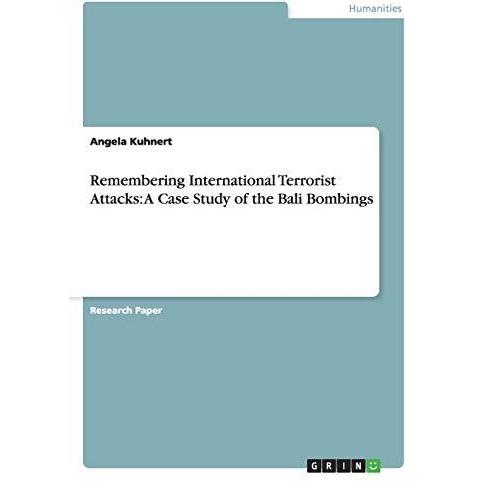 Humanities

Angela Kuhnert

Remembering International Terrorist Attacks: A Case Study of the Bali Bombings

Research Paper

GRIN